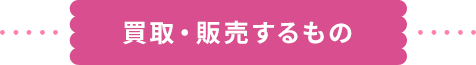 買取・販売するもの